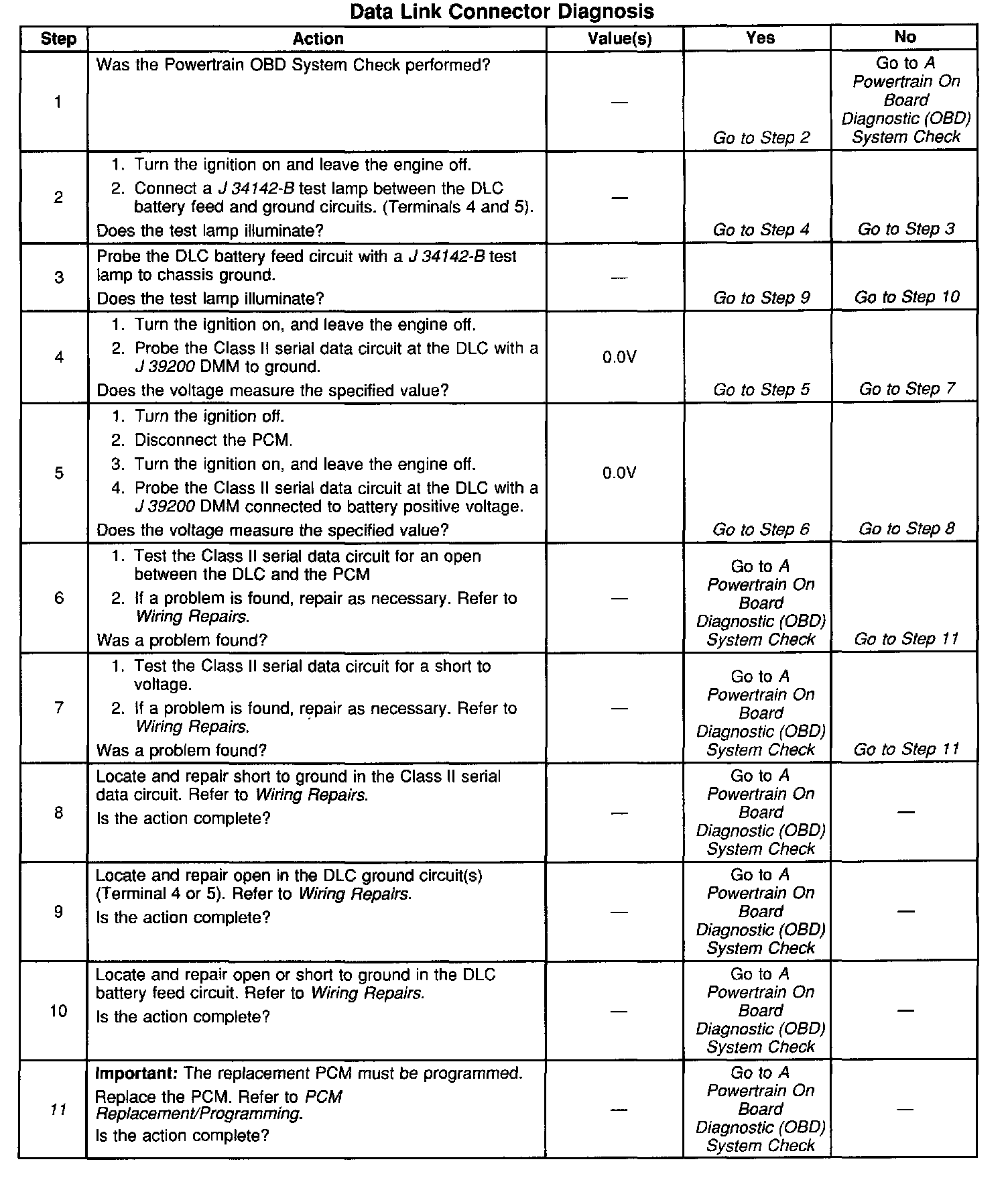 Data Link Connector Diagnosis

| Step | Action | Value(s) | Yes | No |
|---|---|---|---|---|
| 1 | Was the Powertrain OBD System Check performed? | — | Go to Step 2 | Go to A Powertrain On Board Diagnostic (OBD) System Check |
| 2 | 1. Turn the ignition on and leave the engine off. 2. Connect a J 34142-B test lamp between the DLC battery feed and ground circuits. (Terminals 4 and 5). Does the test lamp illuminate? | — | Go to Step 4 | Go to Step 3 |
| 3 | Probe the DLC battery feed circuit with a J 34142-B test lamp to chassis ground. Does the test lamp illuminate? | — | Go to Step 9 | Go to Step 10 |
| 4 | 1. Turn the ignition on, and leave the engine off. 2. Probe the Class II serial data circuit at the DLC with a J 39200 DMM to ground. Does the voltage measure the specified value? | 0.0V | Go to Step 5 | Go to Step 7 |
| 5 | 1. Turn the ignition off. 2. Disconnect the PCM. 3. Turn the ignition on, and leave the engine off. 4. Probe the Class II serial data circuit at the DLC with a J 39200 DMM connected to battery positive voltage. Does the voltage measure the specified value? | 0.0V | Go to Step 6 | Go to Step 8 |
| 6 | 1. Test the Class II serial data circuit for an open between the DLC and the PCM 2. If a problem is found, repair as necessary. Refer to Wiring Repairs. Was a problem found? | — | Go to A Powertrain On Board Diagnostic (OBD) System Check | Go to Step 11 |
| 7 | 1. Test the Class II serial data circuit for a short to voltage. 2. If a problem is found, repair as necessary. Refer to Wiring Repairs. Was a problem found? | — | Go to A Powertrain On Board Diagnostic (OBD) System Check | Go to Step 11 |
| 8 | Locate and repair short to ground in the Class II serial data circuit. Refer to Wiring Repairs. Is the action complete? | — | Go to A Powertrain On Board Diagnostic (OBD) System Check | — |
| 9 | Locate and repair open in the DLC ground circuit(s) (Terminal 4 or 5). Refer to Wiring Repairs. Is the action complete? | — | Go to A Powertrain On Board Diagnostic (OBD) System Check | — |
| 10 | Locate and repair open or short to ground in the DLC battery feed circuit. Refer to Wiring Repairs. Is the action complete? | — | Go to A Powertrain On Board Diagnostic (OBD) System Check | — |
| 11 | Important: The replacement PCM must be programmed. Replace the PCM. Refer to PCM Replacement/Programming. Is the action complete? | — | Go to A Powertrain On Board Diagnostic (OBD) System Check | — |